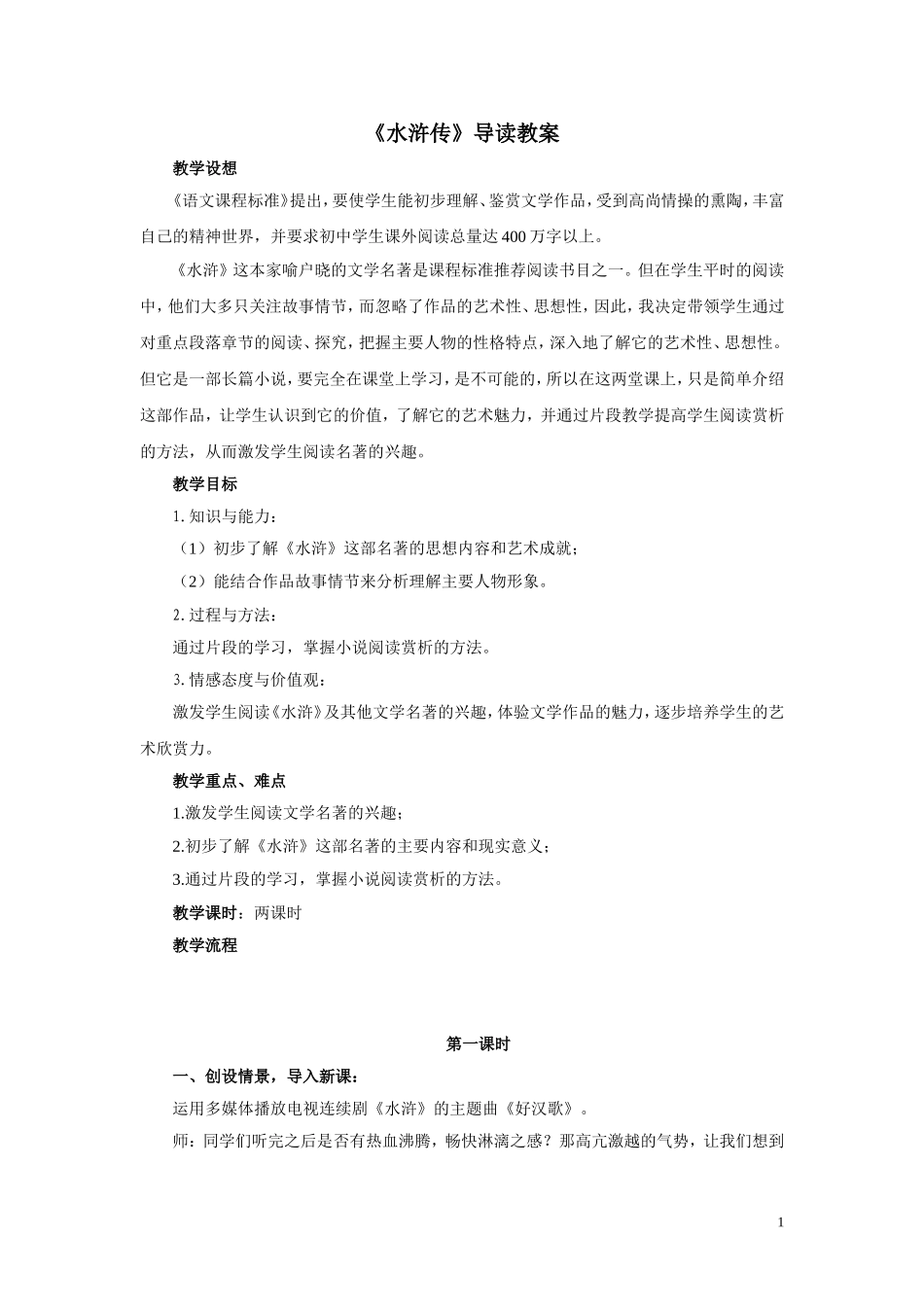 《水浒传》导读教案

教学设想

《语文课程标准》提出，要使学生能初步理解、鉴赏文学作品，受到高尚情操的熏陶，丰富自己的精神世界，并要求初中学生课外阅读总量达400万字以上。

《水浒》这本家喻户晓的文学名著是课程标准推荐阅读书目之一。但在学生平时的阅读中，他们大多只关注故事情节，而忽略了作品的艺术性、思想性，因此，我决定带领学生通过对重点段落章节的阅读、探究，把握主要人物的性格特点，深入地了解它的艺术性、思想性。但它是一部长篇小说，要完全在课堂上学习，是不可能的，所以在这两堂课上，只是简单介绍这部作品，让学生认识到它的价值，了解它的艺术魅力，并通过片段教学提高学生阅读赏析的方法，从而激发学生阅读名著的兴趣。

教学目标

1. 知识与能力：

（1）初步了解《水浒》这部名著的思想内容和艺术成就；

（2）能结合作品故事情节来分析理解主要人物形象。

2. 过程与方法：

通过片段的学习，掌握小说阅读赏析的方法。

3. 情感态度与价值观：

激发学生阅读《水浒》及其他文学名著的兴趣，体验文学作品的魅力，逐步培养学生的艺术欣赏力。

教学重点、难点

1.激发学生阅读文学名著的兴趣；

2.初步了解《水浒》这部名著的主要内容和现实意义；

3.通过片段的学习，掌握小说阅读赏析的方法。

教学课时：两课时

教学流程

第一课时

一、创设情景，导入新课：

运用多媒体播放电视连续剧《水浒》的主题曲《好汉歌》。

师：同学们听完之后是否有热血沸腾，畅快淋漓之感？那高亢激越的气势，让我们想到

1